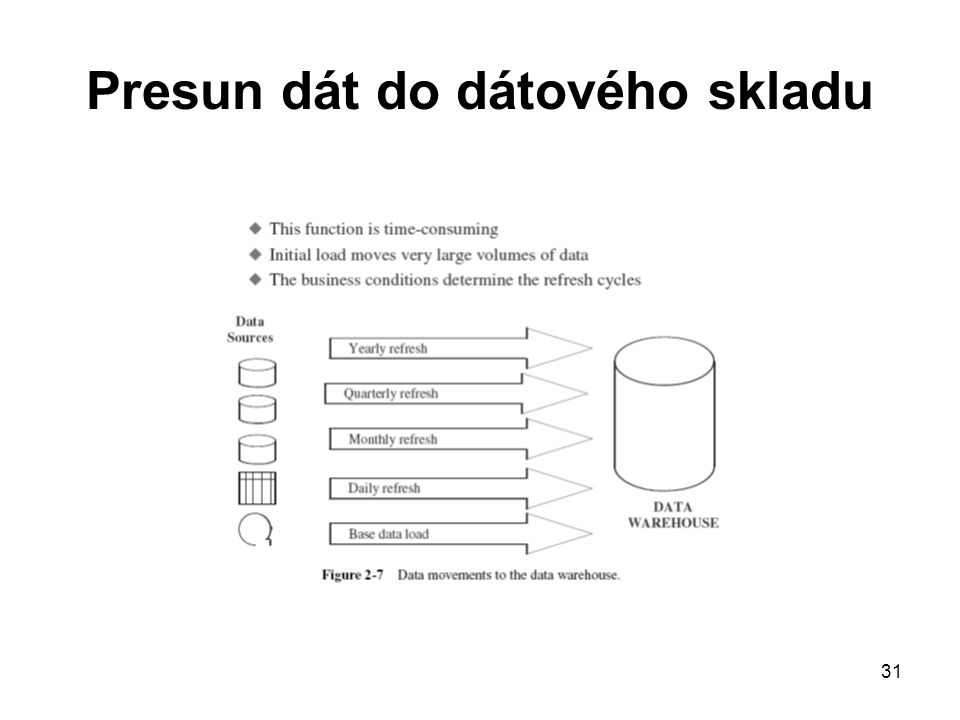 Presun dát do dátového skladu

◆ This function is time-consuming
◆ Initial load moves very large volumes of data
◆ The business conditions determine the refresh cycles

Data Sources

Yearly refresh

Quarterly refresh

Monthly refresh

Daily refresh

Base data load

DATA WAREHOUSE

Figure 2-7 Data movements to the data warehouse.

31